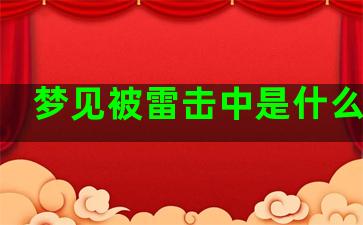 梦见被雷击中是什么